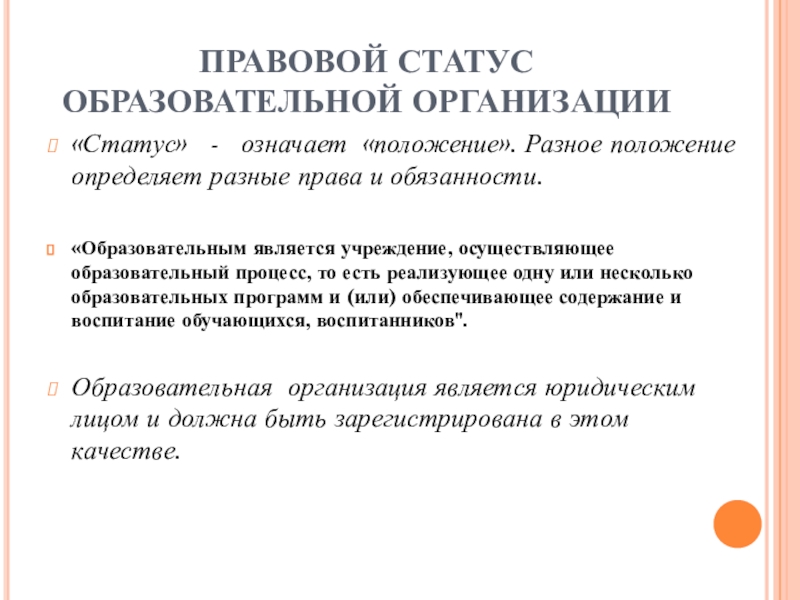 ПРАВОВОЙ СТАТУС ОБРАЗОВАТЕЛЬНОЙ ОРГАНИЗАЦИИ

«Статус» - означает «положение». Разное положение определяет разные права и обязанности.

«Образовательным является учреждение, осуществляющее образовательный процесс, то есть реализующее одну или несколько образовательных программ и (или) обеспечивающее содержание и воспитание обучающихся, воспитанников".

Образовательная организация является юридическим лицом и должна быть зарегистрирована в этом качестве.